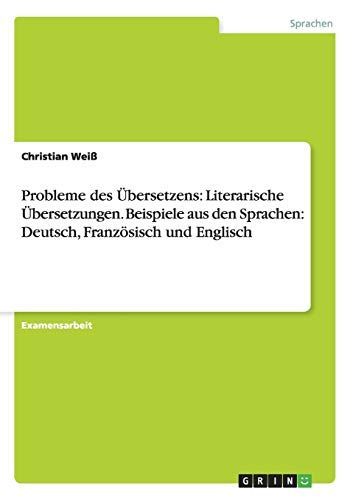 Sprachen

Christian Weiß

Probleme des Übersetzens: Literarische Übersetzungen. Beispiele aus den Sprachen: Deutsch, Französisch und Englisch

Examensarbeit

GRIN